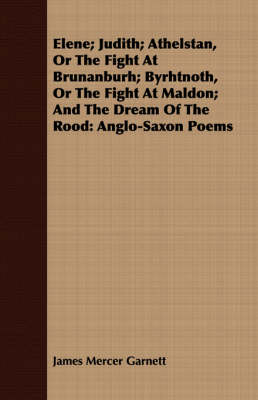 Elene; Judith; Athelstan, Or The Fight At Brunanburh; Byrhtnoth, Or The Fight At Maldon; And The Dream Of The Rood: Anglo-Saxon Poems

James Mercer Garnett